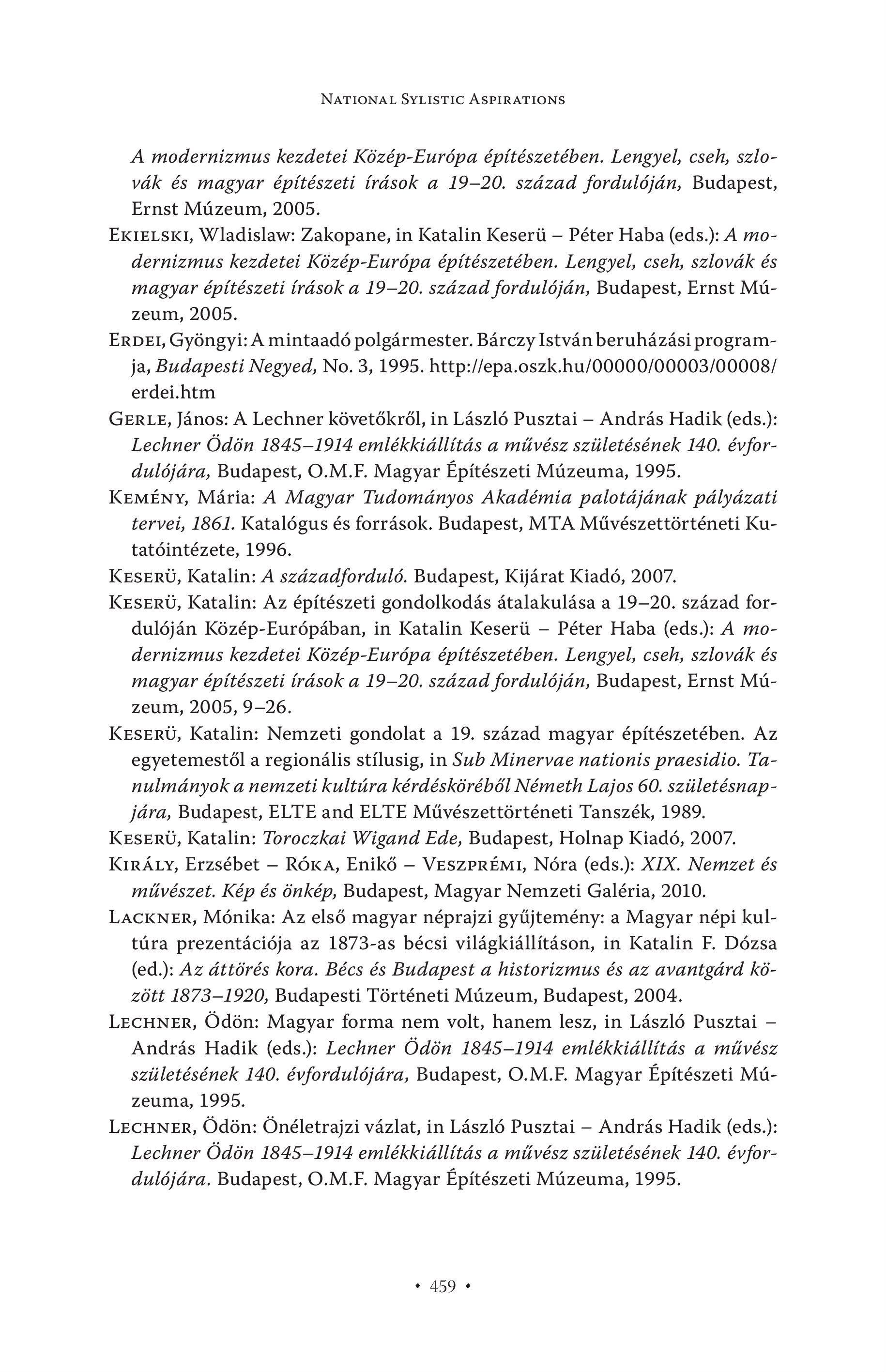 National Sylistic Aspirations

A modernizmus kezdetei Közép-Európa építészetében. Lengyel, cseh, szlovák és magyar építészeti írások a 19–20. század fordulóján, Budapest, Ernst Múzeum, 2005.

Ekielski, Wladislaw: Zakopane, in Katalin Keserü – Péter Haba (eds.): A modernizmus kezdetei Közép-Európa építészetében. Lengyel, cseh, szlovák és magyar építészeti írások a 19–20. század fordulóján, Budapest, Ernst Múzeum, 2005.

Erdei, Gyöngyi: A mintaadó polgármester. Bárczy István beruházási programja, Budapesti Negyed, No. 3, 1995. http://epa.oszk.hu/00000/00003/00008/erdei.htm

Gerle, János: A Lechner követőkről, in László Pusztai – András Hadik (eds.): Lechner Ödön 1845–1914 emlékkiállítás a művész születésének 140. évfordulójára, Budapest, O.M.F. Magyar Építészeti Múzeuma, 1995.

Kemény, Mária: A Magyar Tudományos Akadémia palotájának pályázati tervei, 1861. Katalógus és források. Budapest, MTA Művészettörténeti Kutatóintézete, 1996.

Keserü, Katalin: A századforduló. Budapest, Kijárat Kiadó, 2007.

Keserü, Katalin: Az építészeti gondolkodás átalakulása a 19–20. század fordulóján Közép-Európában, in Katalin Keserü – Péter Haba (eds.): A modernizmus kezdetei Közép-Európa építészetében. Lengyel, cseh, szlovák és magyar építészeti írások a 19–20. század fordulóján, Budapest, Ernst Múzeum, 2005, 9–26.

Keserü, Katalin: Nemzeti gondolat a 19. század magyar építészetében. Az egyetemestől a regionális stílusig, in Sub Minervae nationis praesidio. Tanulmányok a nemzeti kultúra kérdésköréből Németh Lajos 60. születésnapjára, Budapest, ELTE and ELTE Művészettörténeti Tanszék, 1989.

Keserü, Katalin: Toroczkai Wigand Ede, Budapest, Holnap Kiadó, 2007.

Király, Erzsébet – Róka, Enikő – Veszprémi, Nóra (eds.): XIX. Nemzet és művészet. Kép és önkép, Budapest, Magyar Nemzeti Galéria, 2010.

Lackner, Mónika: Az első magyar néprajzi gyűjtemény: a Magyar népi kultúra prezentációja az 1873-as bécsi világkiállításon, in Katalin F. Dózsa (ed.): Az áttörés kora. Bécs és Budapest a historizmus és az avantgárd között 1873–1920, Budapesti Történeti Múzeum, Budapest, 2004.

Lechner, Ödön: Magyar forma nem volt, hanem lesz, in László Pusztai – András Hadik (eds.): Lechner Ödön 1845–1914 emlékkiállítás a művész születésének 140. évfordulójára, Budapest, O.M.F. Magyar Építészeti Múzeuma, 1995.

Lechner, Ödön: Önéletrajzi vázlat, in László Pusztai – András Hadik (eds.): Lechner Ödön 1845–1914 emlékkiállítás a művész születésének 140. évfordulójára. Budapest, O.M.F. Magyar Építészeti Múzeuma, 1995.

• 459 •